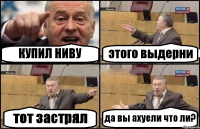 КУПИЛ НИВУ

этого выдерни

тот застрял

да вы ахуели что ли?